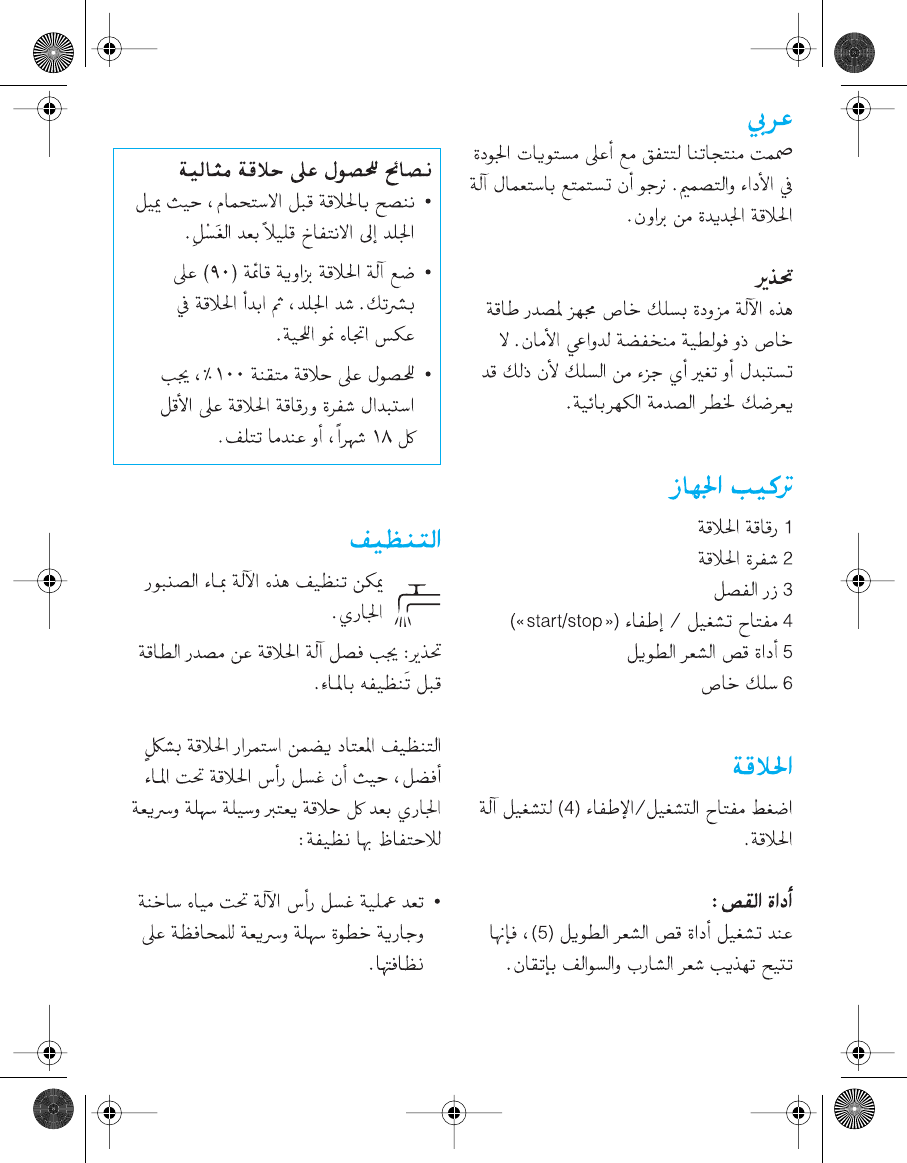 عربي

صممت منتجاتنا لتتفق مع أعلى مستويات الجودة في الأداء والتصميم. نرجو أن تستمتع باستعمال آلة الحلاقة الجديدة من براون.

تحذير

هذه الآلة مزودة بسلك خاص مجهز لمصدر طاقة خاص ذو فولطية منخفضة لدواعي الأمان. لا تستبدل أو تغير أي جزء من السلك لأن ذلك قد يعرضك لخطر الصدمة الكهربائية.

تركيب الجهاز

1 رقاقة الحلاقة
2 شفرة الحلاقة
3 زر الفصل
4 مفتاح تشغيل / إطفاء («start/stop»)
5 أداة قص الشعر الطويل
6 سلك خاص

الحلاقة

اضغط مفتاح التشغيل/الإطفاء (4) لتشغيل آلة الحلاقة.

أداة القص :

عند تشغيل أداة قص الشعر الطويل (5)، فإنها تتيح تهذيب شعر الشارب والسوالف بإتقان.

نصائح للحصول على حلاقة مثالية

• ننصح بالحلاقة قبل الاستحمام، حيث يميل الجلد إلى الانتفاخ قليلاً بعد الغَسْل.
• ضع آلة الحلاقة بزاوية قائمة (٩٠) على بشرتك. شد الجلد، ثم ابدأ الحلاقة في عكس اتجاه نمو اللحية.
• للحصول على حلاقة متقنة ١٠٠٪، يجب استبدال شفرة ورقاقة الحلاقة على الأقل كل ١٨ شهراً، أو عندما تتلف.

التنظيف

يمكن تنظيف هذه الآلة بماء الصنبور الجاري.

تحذير: يجب فصل آلة الحلاقة عن مصدر الطاقة قبل تنظيفه بالماء.

التنظيف المعتاد يضمن استمرار الحلاقة بشكلٍ أفضل، حيث أن غسل رأس الحلاقة تحت الماء الجاري بعد كل حلاقة يعتبر وسيلة سهلة وسريعة للاحتفاظ بها نظيفة:

• تعد عملية غسل رأس الآلة تحت مياه ساخنة وجارية خطوة سهلة وسريعة للمحافظة على نظافتها.